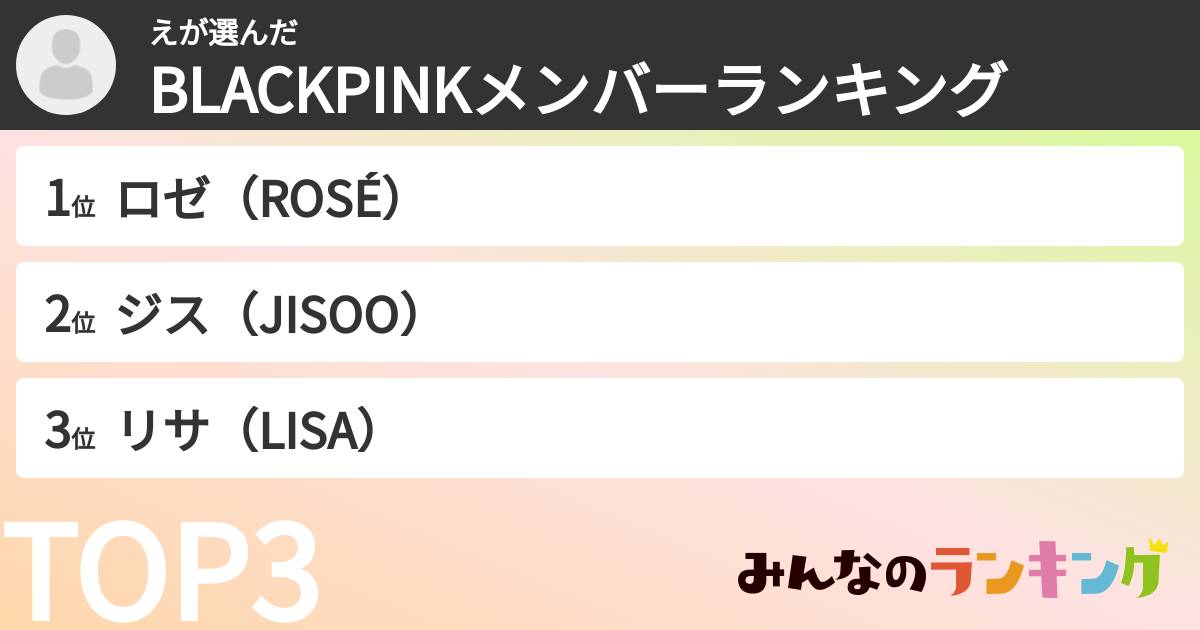 えが選んだ
BLACKPINKメンバーランキング

1位 ロゼ（ROSÉ）

2位 ジス（JISOO）

3位 リサ（LISA）

TOP3

みんなのランキング